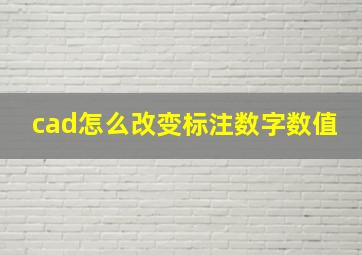 cad怎么改变标注数字数值